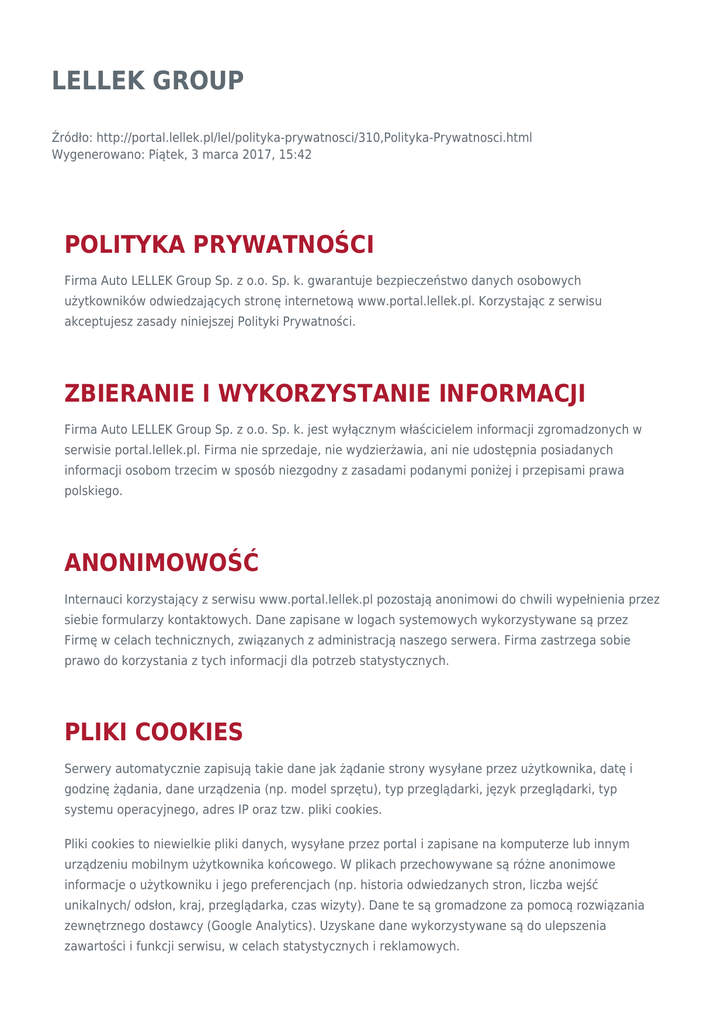 LELLEK GROUP

Źródło: http://portal.lellek.pl/lel/polityka-prywatnosci/310,Polityka-Prywatnosci.html
Wygenerowano: Piątek, 3 marca 2017, 15:42

POLITYKA PRYWATNOŚCI

Firma Auto LELLEK Group Sp. z o.o. Sp. k. gwarantuje bezpieczeństwo danych osobowych użytkowników odwiedzających stronę internetową www.portal.lellek.pl. Korzystając z serwisu akceptujesz zasady niniejszej Polityki Prywatności.

ZBIERANIE I WYKORZYSTANIE INFORMACJI

Firma Auto LELLEK Group Sp. z o.o. Sp. k. jest wyłącznym właścicielem informacji zgromadzonych w serwisie portal.lellek.pl. Firma nie sprzedaje, nie wydzierżawia, ani nie udostępnia posiadanych informacji osobom trzecim w sposób niezgodny z zasadami podanymi poniżej i przepisami prawa polskiego.

ANONIMOWOŚĆ

Internauci korzystający z serwisu www.portal.lellek.pl pozostają anonimowi do chwili wypełnienia przez siebie formularzy kontaktowych. Dane zapisane w logach systemowych wykorzystywane są przez Firmę w celach technicznych, związanych z administracją naszego serwera. Firma zastrzega sobie prawo do korzystania z tych informacji dla potrzeb statystycznych.

PLIKI COOKIES

Serwery automatycznie zapisują takie dane jak żądanie strony wysyłane przez użytkownika, datę i godzinę żądania, dane urządzenia (np. model sprzętu), typ przeglądarki, język przeglądarki, typ systemu operacyjnego, adres IP oraz tzw. pliki cookies.

Pliki cookies to niewielkie pliki danych, wysyłane przez portal i zapisane na komputerze lub innym urządzeniu mobilnym użytkownika końcowego. W plikach przechowywane są różne anonimowe informacje o użytkowniku i jego preferencjach (np. historia odwiedzanych stron, liczba wejść unikalnych/ odsłon, kraj, przeglądarka, czas wizyty). Dane te są gromadzone za pomocą rozwiązania zewnętrznego dostawcy (Google Analytics). Uzyskane dane wykorzystywane są do ulepszenia zawartości i funkcji serwisu, w celach statystycznych i reklamowych.